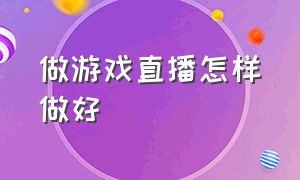 做游戏直播怎样做好